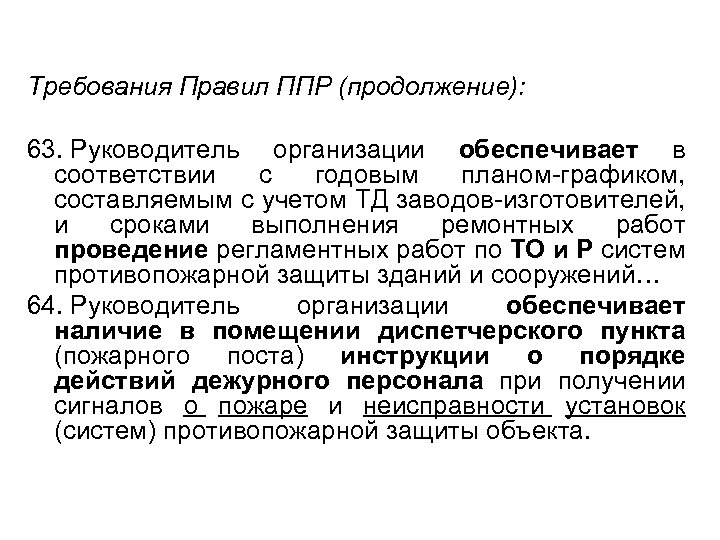 Требования Правил ППР (продолжение):

63. Руководитель организации обеспечивает в соответствии с годовым планом-графиком, составляемым с учетом ТД заводов-изготовителей, и сроками выполнения ремонтных работ проведение регламентных работ по ТО и Р систем противопожарной защиты зданий и сооружений…

64. Руководитель организации обеспечивает наличие в помещении диспетчерского пункта (пожарного поста) инструкции о порядке действий дежурного персонала при получении сигналов о пожаре и неисправности установок (систем) противопожарной защиты объекта.